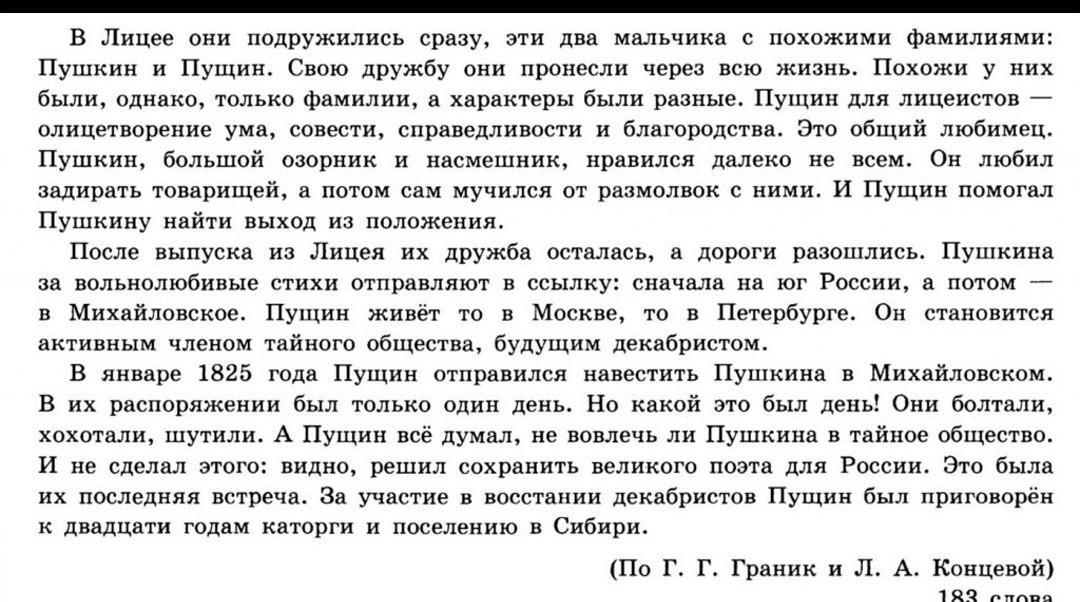 В Лицее они подружились сразу, эти два мальчика с похожими фамилиями: Пушкин и Пущин. Свою дружбу они пронесли через всю жизнь. Похожи у них были, однако, только фамилии, а характеры были разные. Пущин для лицеистов — олицетворение ума, совести, справедливости и благородства. Это общий любимец. Пушкин, большой озорник и насмешник, нравился далеко не всем. Он любил задирать товарищей, а потом сам мучился от размолвок с ними. И Пущин помогал Пушкину найти выход из положения.

После выпуска из Лицея их дружба осталась, а дороги разошлись. Пушкина за вольнолюбивые стихи отправляют в ссылку: сначала на юг России, а потом — в Михайловское. Пущин живёт то в Москве, то в Петербурге. Он становится активным членом тайного общества, будущим декабристом.

В январе 1825 года Пущин отправился навестить Пушкина в Михайловском. В их распоряжении был только один день. Но какой это был день! Они болтали, хохотали, шутили. А Пущин всё думал, не вовлечь ли Пушкина в тайное общество. И не сделал этого: видно, решил сохранить великого поэта для России. Это была их последняя встреча. За участие в восстании декабристов Пущин был приговорён к двадцати годам каторги и поселению в Сибири.

(По Г. Г. Граник и Л. А. Концевой)

183 слова